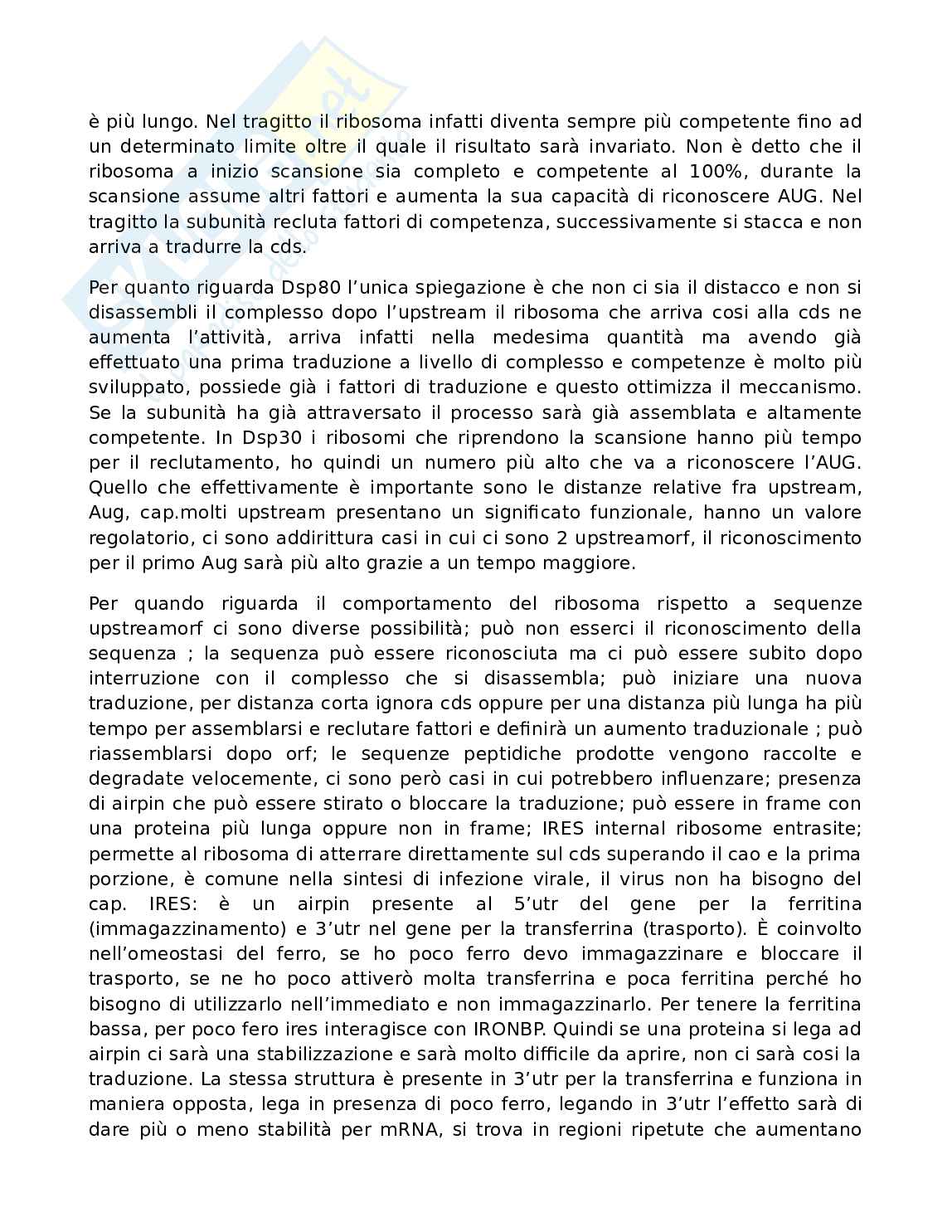 è più lungo. Nel tragitto il ribosoma infatti diventa sempre più competente fino ad un determinato limite oltre il quale il risultato sarà invariato. Non è detto che il ribosoma a inizio scansione sia completo e competente al 100%, durante la scansione assume altri fattori e aumenta la sua capacità di riconoscere AUG. Nel tragitto la subunità recluta fattori di competenza, successivamente si stacca e non arriva a tradurre la cds.

Per quanto riguarda Dsp80 l'unica spiegazione è che non ci sia il distacco e non si disassembli il complesso dopo l'upstream il ribosoma che arriva cosi alla cds ne aumenta l'attività, arriva infatti nella medesima quantità ma avendo già effettuato una prima traduzione a livello di complesso e competenze è molto più sviluppato, possiede già i fattori di traduzione e questo ottimizza il meccanismo. Se la subunità ha già attraversato il processo sarà già assemblata e altamente competente. In Dsp30 i ribosomi che riprendono la scansione hanno più tempo per il reclutamento, ho quindi un numero più alto che va a riconoscere l'AUG. Quello che effettivamente è importante sono le distanze relative fra upstream, Aug, cap.molti upstream presentano un significato funzionale, hanno un valore regolatorio, ci sono addirittura casi in cui ci sono 2 upstreamorf, il riconoscimento per il primo Aug sarà più alto grazie a un tempo maggiore.

Per quando riguarda il comportamento del ribosoma rispetto a sequenze upstreamorf ci sono diverse possibilità; può non esserci il riconoscimento della sequenza ; la sequenza può essere riconosciuta ma ci può essere subito dopo interruzione con il complesso che si disassembla; può iniziare una nuova traduzione, per distanza corta ignora cds oppure per una distanza più lunga ha più tempo per assemblarsi e reclutare fattori e definirà un aumento traduzionale ; può riassemblarsi dopo orf; le sequenze peptidiche prodotte vengono raccolte e degradate velocemente, ci sono però casi in cui potrebbero influenzare; presenza di airpin che può essere stirato o bloccare la traduzione; può essere in frame con una proteina più lunga oppure non in frame; IRES internal ribosome entrasite; permette al ribosoma di atterrare direttamente sul cds superando il cao e la prima porzione, è comune nella sintesi di infezione virale, il virus non ha bisogno del cap. IRES: è un airpin presente al 5'utr del gene per la ferritina (immagazzinamento) e 3'utr nel gene per la transferrina (trasporto). È coinvolto nell'omeostasi del ferro, se ho poco ferro devo immagazzinare e bloccare il trasporto, se ne ho poco attiverò molta transferrina e poca ferritina perché ho bisogno di utilizzarlo nell'immediato e non immagazzinarlo. Per tenere la ferritina bassa, per poco fero ires interagisce con IRONBP. Quindi se una proteina si lega ad airpin ci sarà una stabilizzazione e sarà molto difficile da aprire, non ci sarà cosi la traduzione. La stessa struttura è presente in 3'utr per la transferrina e funziona in maniera opposta, lega in presenza di poco ferro, legando in 3'utr l'effetto sarà di dare più o meno stabilità per mRNA, si trova in regioni ripetute che aumentano